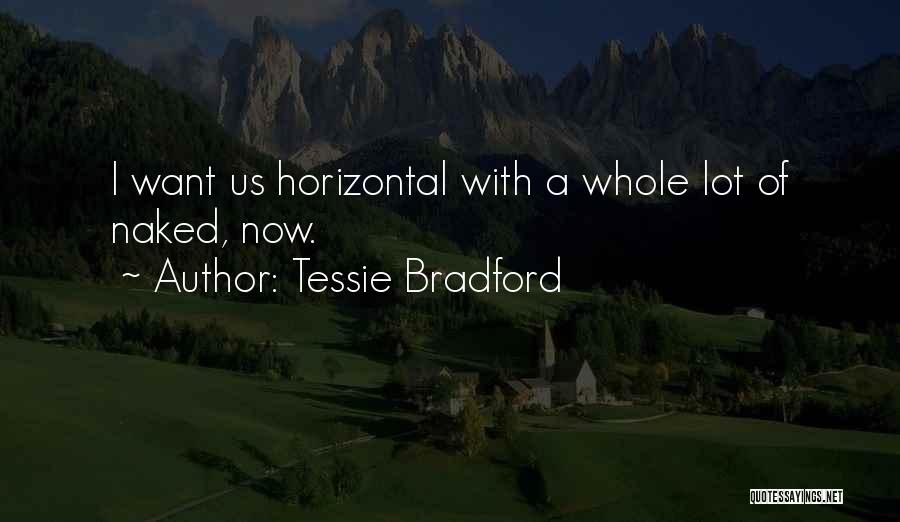 I want us horizontal with a whole lot of naked, now.
~ Author: Tessie Bradford

QUOTESSAYINGS.NET